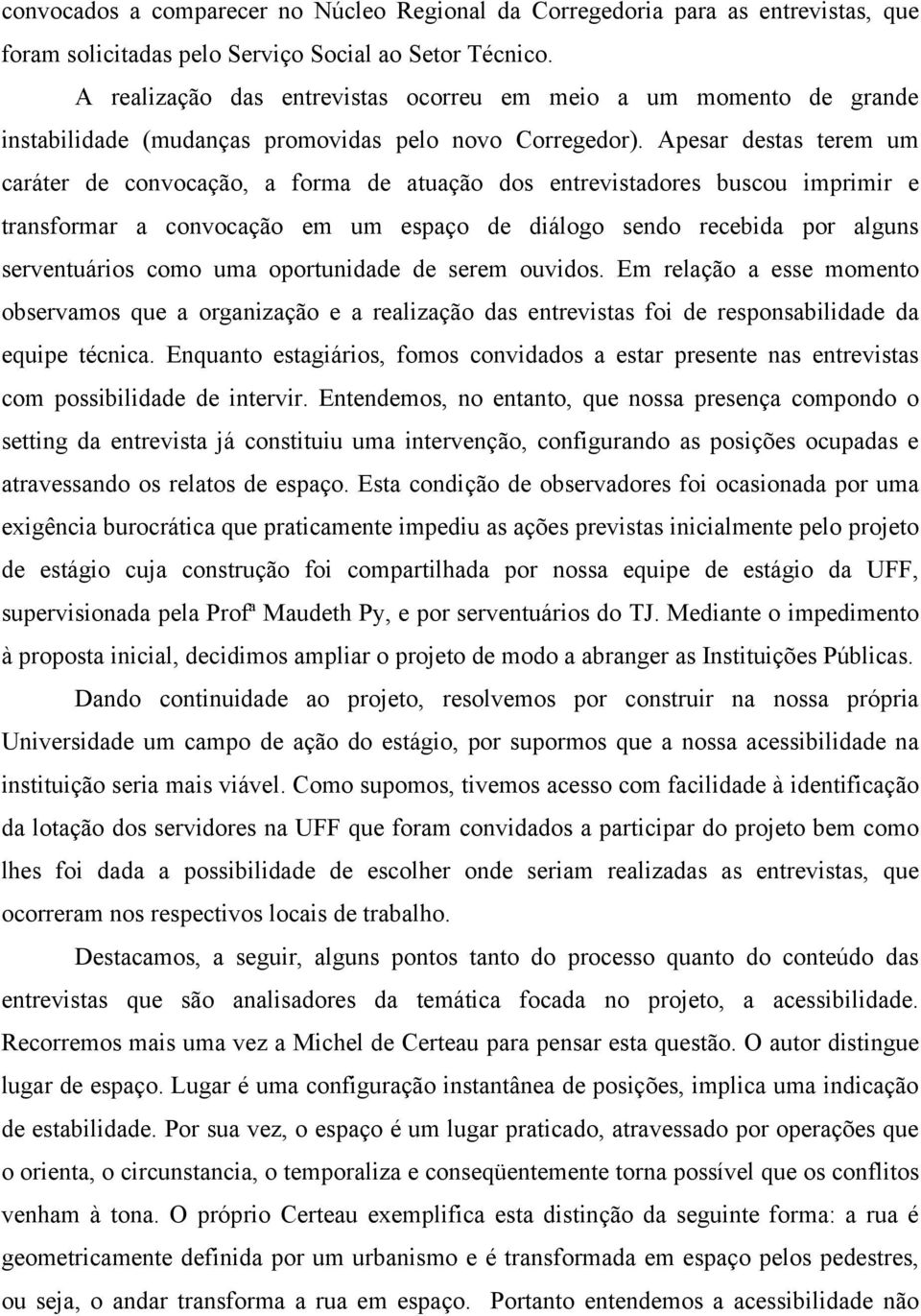 convocados a comparecer no Núcleo Regional da Corregedoria para as entrevistas, que foram solicitadas pelo Serviço Social ao Setor Técnico.

A realização das entrevistas ocorreu em meio a um momento de grande instabilidade (mudanças promovidas pelo novo Corregedor). Apesar destas terem um caráter de convocação, a forma de atuação dos entrevistadores buscou imprimir e transformar a convocação em um espaço de diálogo sendo recebida por alguns serventuários como uma oportunidade de serem ouvidos. Em relação a esse momento observamos que a organização e a realização das entrevistas foi de responsabilidade da equipe técnica. Enquanto estagiários, fomos convidados a estar presente nas entrevistas com possibilidade de intervir. Entendemos, no entanto, que nossa presença compondo o setting da entrevista já constituiu uma intervenção, configurando as posições ocupadas e atravessando os relatos de espaço. Esta condição de observadores foi ocasionada por uma exigência burocrática que praticamente impediu as ações previstas inicialmente pelo projeto de estágio cuja construção foi compartilhada por nossa equipe de estágio da UFF, supervisionada pela Profª Maudeth Py, e por serventuários do TJ. Mediante o impedimento à proposta inicial, decidimos ampliar o projeto de modo a abranger as Instituições Públicas.

Dando continuidade ao projeto, resolvemos por construir na nossa própria Universidade um campo de ação do estágio, por supormos que a nossa acessibilidade na instituição seria mais viável. Como supomos, tivemos acesso com facilidade à identificação da lotação dos servidores na UFF que foram convidados a participar do projeto bem como lhes foi dada a possibilidade de escolher onde seriam realizadas as entrevistas, que ocorreram nos respectivos locais de trabalho.

Destacamos, a seguir, alguns pontos tanto do processo quanto do conteúdo das entrevistas que são analisadores da temática focada no projeto, a acessibilidade. Recorremos mais uma vez a Michel de Certeau para pensar esta questão. O autor distingue lugar de espaço. Lugar é uma configuração instantânea de posições, implica uma indicação de estabilidade. Por sua vez, o espaço é um lugar praticado, atravessado por operações que o orienta, o circunstancia, o temporaliza e conseqüentemente torna possível que os conflitos venham à tona. O próprio Certeau exemplifica esta distinção da seguinte forma: a rua é geometricamente definida por um urbanismo e é transformada em espaço pelos pedestres, ou seja, o andar transforma a rua em espaço. Portanto entendemos a acessibilidade não